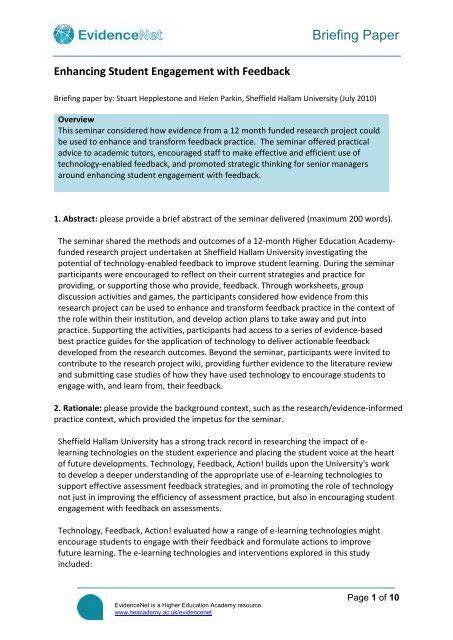 EvidenceNet

Briefing Paper

Enhancing Student Engagement with Feedback

Briefing paper by: Stuart Hepplestone and Helen Parkin, Sheffield Hallam University (July 2010)

Overview
This seminar considered how evidence from a 12 month funded research project could be used to enhance and transform feedback practice. The seminar offered practical advice to academic tutors, encouraged staff to make effective and efficient use of technology-enabled feedback, and promoted strategic thinking for senior managers around enhancing student engagement with feedback.

1. Abstract: please provide a brief abstract of the seminar delivered (maximum 200 words).

The seminar shared the methods and outcomes of a 12-month Higher Education Academy-funded research project undertaken at Sheffield Hallam University investigating the potential of technology-enabled feedback to improve student learning. During the seminar participants were encouraged to reflect on their current strategies and practice for providing, or supporting those who provide, feedback. Through worksheets, group discussion activities and games, the participants considered how evidence from this research project can be used to enhance and transform feedback practice in the context of the role within their institution, and develop action plans to take away and put into practice. Supporting the activities, participants had access to a series of evidence-based best practice guides for the application of technology to deliver actionable feedback developed from the research outcomes. Beyond the seminar, participants were invited to contribute to the research project wiki, providing further evidence to the literature review and submitting case studies of how they have used technology to encourage students to engage with, and learn from, their feedback.

2. Rationale: please provide the background context, such as the research/evidence-informed practice context, which provided the impetus for the seminar.

Sheffield Hallam University has a strong track record in researching the impact of e-learning technologies on the student experience and placing the student voice at the heart of future developments. Technology, Feedback, Action! builds upon the University's work to develop a deeper understanding of the appropriate use of e-learning technologies to support effective assessment feedback strategies, and in promoting the role of technology not just in improving the efficiency of assessment practice, but also in encouraging student engagement with feedback on assessments.

Technology, Feedback, Action! evaluated how a range of e-learning technologies might encourage students to engage with their feedback and formulate actions to improve future learning. The e-learning technologies and interventions explored in this study included:

Page 1 of 10

EvidenceNet is a Higher Education Academy resource.
www.heacademy.ac.uk/evidencenet